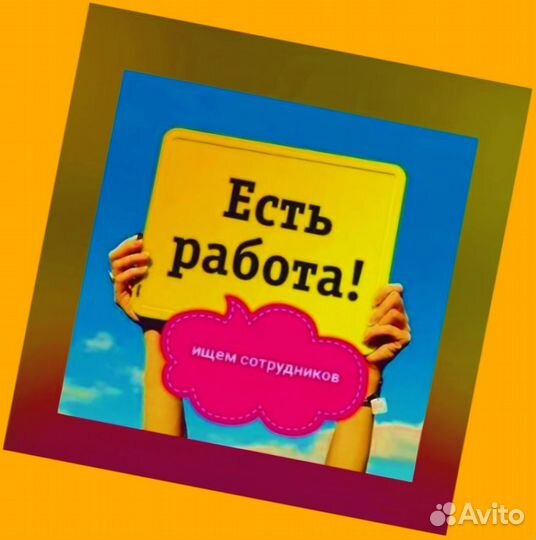 Есть работа!

ищем сотрудников

Avito